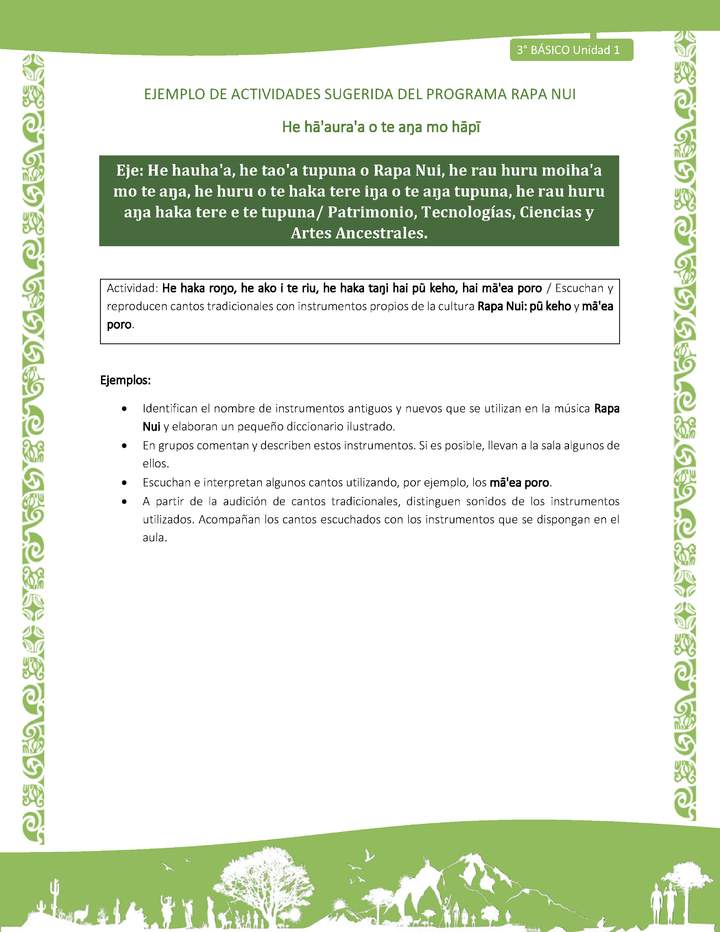 3° BÁSICO Unidad 1

EJEMPLO DE ACTIVIDADES SUGERIDA DEL PROGRAMA RAPA NUI

He hā'aura'a o te aŋa mo hāpī

Eje: He hauha'a, he tao'a tupuna o Rapa Nui, he rau huru moiha'a mo te aŋa, he huru o te haka tere iŋa o te aŋa tupuna, he rau huru aŋa haka tere e te tupuna/ Patrimonio, Tecnologías, Ciencias y Artes Ancestrales.

Actividad: He haka roŋo, he ako i te riu, he haka taŋi hai pū keho, hai mā'ea poro / Escuchan y reproducen cantos tradicionales con instrumentos propios de la cultura Rapa Nui: pū keho y mā'ea poro.

Ejemplos:

• Identifican el nombre de instrumentos antiguos y nuevos que se utilizan en la música Rapa Nui y elaboran un pequeño diccionario ilustrado.
• En grupos comentan y describen estos instrumentos. Si es posible, llevan a la sala algunos de ellos.
• Escuchan e interpretan algunos cantos utilizando, por ejemplo, los mā'ea poro.
• A partir de la audición de cantos tradicionales, distinguen sonidos de los instrumentos utilizados. Acompañan los cantos escuchados con los instrumentos que se dispongan en el aula.